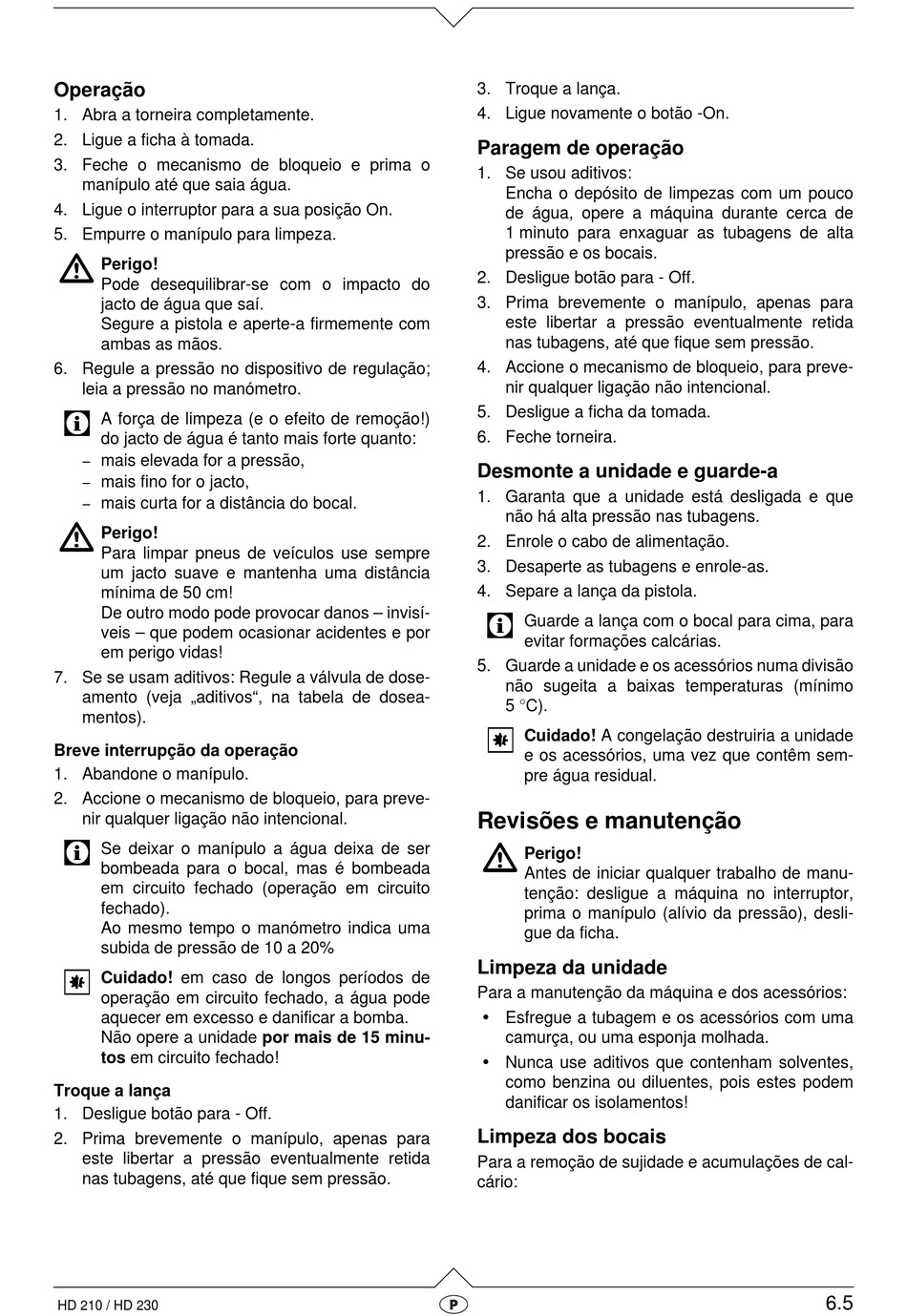 Operação

1. Abra a torneira completamente.
2. Ligue a ficha à tomada.
3. Feche o mecanismo de bloqueio e prima o manípulo até que saia água.
4. Ligue o interruptor para a sua posição On.
5. Empurre o manípulo para limpeza.

Perigo!
Pode desequilibrar-se com o impacto do jacto de água que saí.
Segure a pistola e aperte-a firmemente com ambas as mãos.

6. Regule a pressão no dispositivo de regulação; leia a pressão no manómetro.

A força de limpeza (e o efeito de remoção!) do jacto de água é tanto mais forte quanto:
– mais elevada for a pressão,
– mais fino for o jacto,
– mais curta for a distância do bocal.

Perigo!
Para limpar pneus de veículos use sempre um jacto suave e mantenha uma distância mínima de 50 cm!
De outro modo pode provocar danos – invisíveis – que podem ocasionar acidentes e por em perigo vidas!

7. Se se usam aditivos: Regule a válvula de doseamento (veja „aditivos“, na tabela de doseamentos).

Breve interrupção da operação

1. Abandone o manípulo.
2. Accione o mecanismo de bloqueio, para prevenir qualquer ligação não intencional.

Se deixar o manípulo a água deixa de ser bombeada para o bocal, mas é bombeada em circuito fechado (operação em circuito fechado).
Ao mesmo tempo o manómetro indica uma subida de pressão de 10 a 20%

Cuidado! em caso de longos períodos de operação em circuito fechado, a água pode aquecer em excesso e danificar a bomba. Não opere a unidade por mais de 15 minutos em circuito fechado!

Troque a lança

1. Desligue botão para - Off.
2. Prima brevemente o manípulo, apenas para este libertar a pressão eventualmente retida nas tubagens, até que fique sem pressão.
3. Troque a lança.
4. Ligue novamente o botão -On.

Paragem de operação

1. Se usou aditivos:
Encha o depósito de limpezas com um pouco de água, opere a máquina durante cerca de 1 minuto para enxaguar as tubagens de alta pressão e os bocais.
2. Desligue botão para - Off.
3. Prima brevemente o manípulo, apenas para este libertar a pressão eventualmente retida nas tubagens, até que fique sem pressão.
4. Accione o mecanismo de bloqueio, para prevenir qualquer ligação não intencional.
5. Desligue a ficha da tomada.
6. Feche torneira.

Desmonte a unidade e guarde-a

1. Garanta que a unidade está desligada e que não há alta pressão nas tubagens.
2. Enrole o cabo de alimentação.
3. Desaperte as tubagens e enrole-as.
4. Separe a lança da pistola.

Guarde a lança com o bocal para cima, para evitar formações calcárias.

5. Guarde a unidade e os acessórios numa divisão não sugeita a baixas temperaturas (mínimo 5 °C).

Cuidado! A congelação destruiria a unidade e os acessórios, uma vez que contêm sempre água residual.

Revisões e manutenção

Perigo!
Antes de iniciar qualquer trabalho de manutenção: desligue a máquina no interruptor, prima o manípulo (alívio da pressão), desligue da ficha.

Limpeza da unidade

Para a manutenção da máquina e dos acessórios:
• Esfregue a tubagem e os acessórios com uma camurça, ou uma esponja molhada.
• Nunca use aditivos que contenham solventes, como benzina ou diluentes, pois estes podem danificar os isolamentos!

Limpeza dos bocais

Para a remoção de sujidade e acumulações de calcário:

HD 210 / HD 230
P
6.5